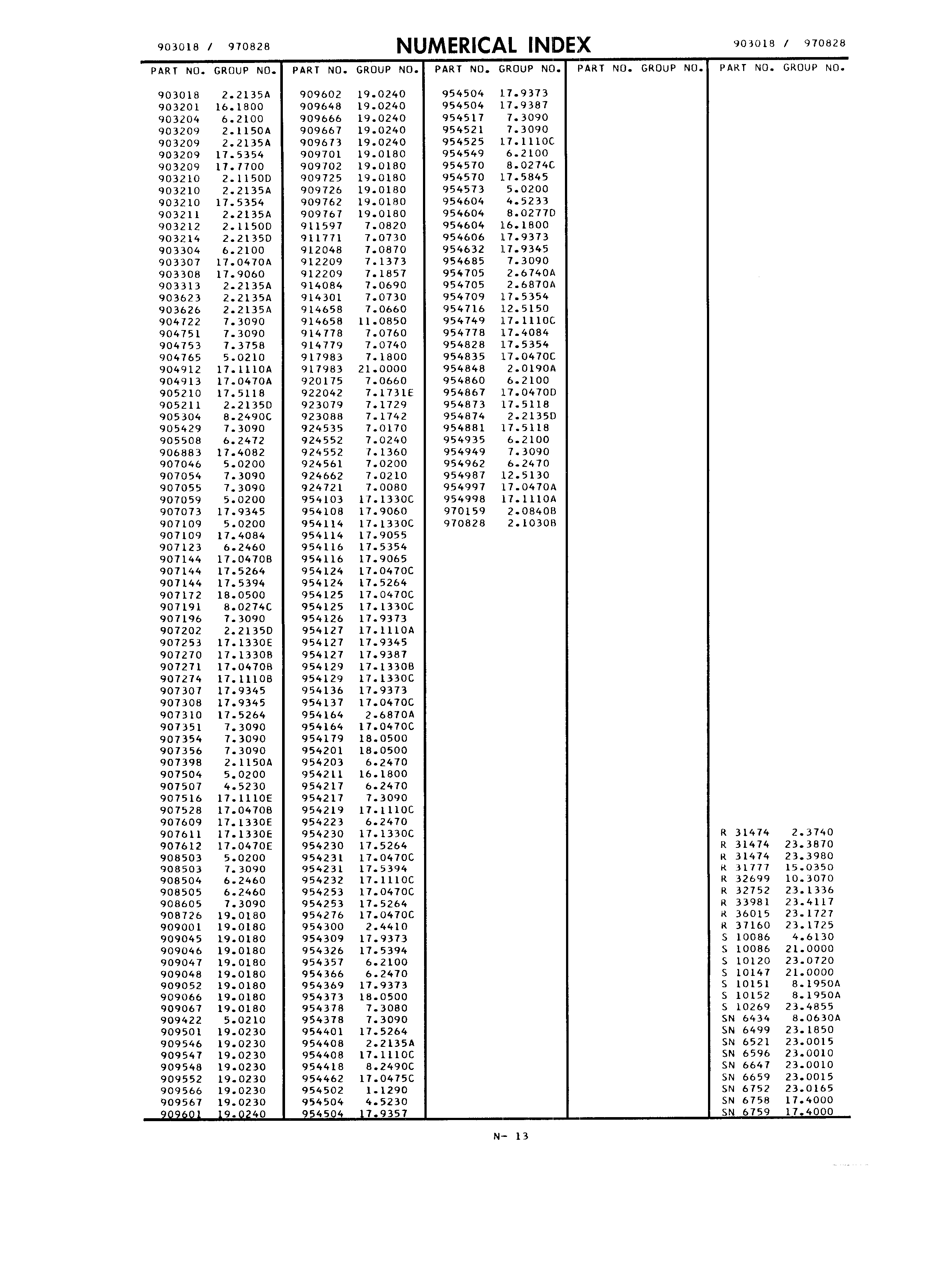 903018 / 970828

NUMERICAL INDEX

903018 / 970828

| PART NO. | GROUP NO. |
|---|---|
| 903018 | 2.2135A |
| 903201 | 16.1800 |
| 903204 | 6.2100 |
| 903209 | 2.1150A |
| 903209 | 2.2135A |
| 903209 | 17.5354 |
| 903209 | 17.7700 |
| 903210 | 2.1150D |
| 903210 | 2.2135A |
| 903210 | 17.5354 |
| 903211 | 2.2135A |
| 903212 | 2.1150D |
| 903214 | 2.2135D |
| 903304 | 6.2100 |
| 903307 | 17.0470A |
| 903308 | 17.9060 |
| 903313 | 2.2135A |
| 903623 | 2.2135A |
| 903626 | 2.2135A |
| 904722 | 7.3090 |
| 904751 | 7.3090 |
| 904753 | 7.3758 |
| 904765 | 5.0210 |
| 904912 | 17.1110A |
| 904913 | 17.0470A |
| 905210 | 17.5118 |
| 905211 | 2.2135D |
| 905304 | 8.2490C |
| 905429 | 7.3090 |
| 905508 | 6.2472 |
| 906883 | 17.4082 |
| 907046 | 5.0200 |
| 907054 | 7.3090 |
| 907055 | 7.3090 |
| 907059 | 5.0200 |
| 907073 | 17.9345 |
| 907109 | 5.0200 |
| 907109 | 17.4084 |
| 907123 | 6.2460 |
| 907144 | 17.0470B |
| 907144 | 17.5264 |
| 907144 | 17.5394 |
| 907172 | 18.0500 |
| 907191 | 8.0274C |
| 907196 | 7.3090 |
| 907202 | 2.2135D |
| 907253 | 17.1330E |
| 907270 | 17.1330B |
| 907271 | 17.0470B |
| 907274 | 17.1110B |
| 907307 | 17.9345 |
| 907308 | 17.9345 |
| 907310 | 17.5264 |
| 907351 | 7.3090 |
| 907354 | 7.3090 |
| 907356 | 7.3090 |
| 907398 | 2.1150A |
| 907504 | 5.0200 |
| 907507 | 4.5230 |
| 907516 | 17.1110E |
| 907528 | 17.0470B |
| 907609 | 17.1330E |
| 907611 | 17.1330E |
| 907612 | 17.0470E |
| 908503 | 5.0200 |
| 908503 | 7.3090 |
| 908504 | 6.2460 |
| 908505 | 6.2460 |
| 908605 | 7.3090 |
| 908726 | 19.0180 |
| 909001 | 19.0180 |
| 909045 | 19.0180 |
| 909046 | 19.0180 |
| 909047 | 19.0180 |
| 909048 | 19.0180 |
| 909052 | 19.0180 |
| 909066 | 19.0180 |
| 909067 | 19.0180 |
| 909422 | 5.0210 |
| 909501 | 19.0230 |
| 909546 | 19.0230 |
| 909547 | 19.0230 |
| 909548 | 19.0230 |
| 909552 | 19.0230 |
| 909566 | 19.0230 |
| 909567 | 19.0230 |
| 909601 | 19.0240 |

| PART NO. | GROUP NO. |
|---|---|
| 909602 | 19.0240 |
| 909648 | 19.0240 |
| 909666 | 19.0240 |
| 909667 | 19.0240 |
| 909673 | 19.0240 |
| 909701 | 19.0180 |
| 909702 | 19.0180 |
| 909725 | 19.0180 |
| 909726 | 19.0180 |
| 909762 | 19.0180 |
| 909767 | 19.0180 |
| 911597 | 7.0820 |
| 911771 | 7.0730 |
| 912048 | 7.0870 |
| 912209 | 7.1373 |
| 912209 | 7.1857 |
| 914084 | 7.0690 |
| 914301 | 7.0730 |
| 914658 | 7.0660 |
| 914658 | 11.0850 |
| 914778 | 7.0760 |
| 914779 | 7.0740 |
| 917983 | 7.1800 |
| 917983 | 21.0000 |
| 920175 | 7.0660 |
| 922042 | 7.1731E |
| 923079 | 7.1729 |
| 923088 | 7.1742 |
| 924535 | 7.0170 |
| 924552 | 7.0240 |
| 924552 | 7.1360 |
| 924561 | 7.0200 |
| 924662 | 7.0210 |
| 924721 | 7.0080 |
| 954103 | 17.1330C |
| 954108 | 17.9060 |
| 954114 | 17.1330C |
| 954114 | 17.9055 |
| 954116 | 17.5354 |
| 954116 | 17.9065 |
| 954124 | 17.0470C |
| 954124 | 17.5264 |
| 954125 | 17.0470C |
| 954125 | 17.1330C |
| 954126 | 17.9373 |
| 954127 | 17.1110A |
| 954127 | 17.9345 |
| 954127 | 17.9387 |
| 954129 | 17.1330B |
| 954129 | 17.1330C |
| 954136 | 17.9373 |
| 954137 | 17.0470C |
| 954164 | 2.6870A |
| 954164 | 17.0470C |
| 954179 | 18.0500 |
| 954201 | 18.0500 |
| 954203 | 6.2470 |
| 954211 | 16.1800 |
| 954217 | 6.2470 |
| 954217 | 7.3090 |
| 954219 | 17.1110C |
| 954223 | 6.2470 |
| 954230 | 17.1330C |
| 954230 | 17.5264 |
| 954231 | 17.0470C |
| 954231 | 17.5394 |
| 954232 | 17.1110C |
| 954253 | 17.0470C |
| 954253 | 17.5264 |
| 954276 | 17.0470C |
| 954300 | 2.4410 |
| 954309 | 17.9373 |
| 954326 | 17.5394 |
| 954357 | 6.2100 |
| 954366 | 6.2470 |
| 954369 | 17.9373 |
| 954373 | 18.0500 |
| 954378 | 7.3080 |
| 954378 | 7.3090 |
| 954401 | 17.5264 |
| 954408 | 2.2135A |
| 954408 | 17.1110C |
| 954418 | 8.2490C |
| 954462 | 17.0475C |
| 954502 | 1.1290 |
| 954504 | 4.5230 |
| 954504 | 17.9357 |

| PART NO. | GROUP NO. |
|---|---|
| 954504 | 17.9373 |
| 954504 | 17.9387 |
| 954517 | 7.3090 |
| 954521 | 7.3090 |
| 954525 | 17.1110C |
| 954549 | 6.2100 |
| 954570 | 8.0274C |
| 954570 | 17.5845 |
| 954573 | 5.0200 |
| 954604 | 4.5233 |
| 954604 | 8.0277D |
| 954604 | 16.1800 |
| 954606 | 17.9373 |
| 954632 | 17.9345 |
| 954685 | 7.3090 |
| 954705 | 2.6740A |
| 954705 | 2.6870A |
| 954709 | 17.5354 |
| 954716 | 12.5150 |
| 954749 | 17.1110C |
| 954778 | 17.4084 |
| 954828 | 17.5354 |
| 954835 | 17.0470C |
| 954848 | 2.0190A |
| 954860 | 6.2100 |
| 954867 | 17.0470D |
| 954873 | 17.5118 |
| 954874 | 2.2135D |
| 954881 | 17.5118 |
| 954935 | 6.2100 |
| 954949 | 7.3090 |
| 954962 | 6.2470 |
| 954987 | 12.5130 |
| 954997 | 17.0470A |
| 954998 | 17.1110A |
| 970159 | 2.0840B |
| 970828 | 2.1030B |

| PART NO. | GROUP NO. |
|---|---|

| PART NO. | GROUP NO. |
|---|---|
| R 31474 | 2.3740 |
| R 31474 | 23.3870 |
| R 31474 | 23.3980 |
| R 31777 | 15.0350 |
| R 32699 | 10.3070 |
| R 32752 | 23.1336 |
| R 33981 | 23.4117 |
| R 36015 | 23.1727 |
| R 37160 | 23.1725 |
| S 10086 | 4.6130 |
| S 10086 | 21.0000 |
| S 10120 | 23.0720 |
| S 10147 | 21.0000 |
| S 10151 | 8.1950A |
| S 10152 | 8.1950A |
| S 10269 | 23.4855 |
| SN 6434 | 8.0630A |
| SN 6499 | 23.1850 |
| SN 6521 | 23.0015 |
| SN 6596 | 23.0010 |
| SN 6647 | 23.0010 |
| SN 6659 | 23.0015 |
| SN 6752 | 23.0165 |
| SN 6758 | 17.4000 |
| SN 6759 | 17.4000 |

N- 13